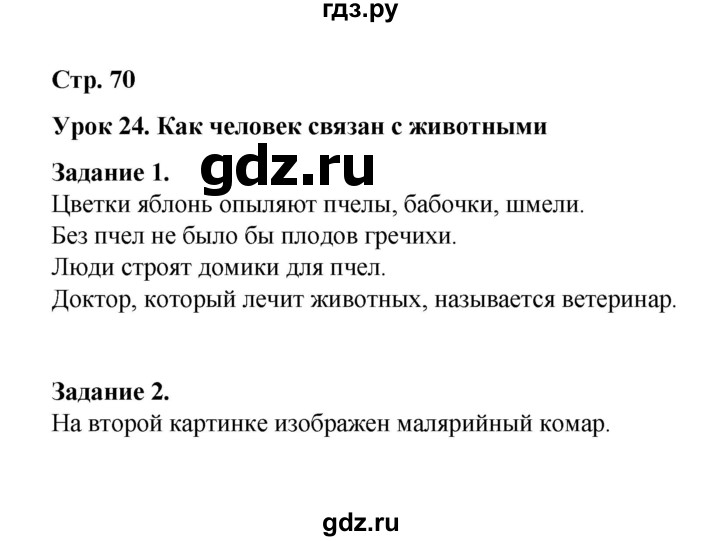 гдз.ру

Стр. 70

Урок 24. Как человек связан с животными

Задание 1. gdz.ru

Цветки яблонь опыляют пчелы, бабочки, шмели.
Без пчел не было бы плодов гречихи.
Люди строят домики для пчел.
Доктор, который лечит животных, называется ветеринар.

Задание 2.
На второй картинке изображен малярийный комар.

gdz.ru